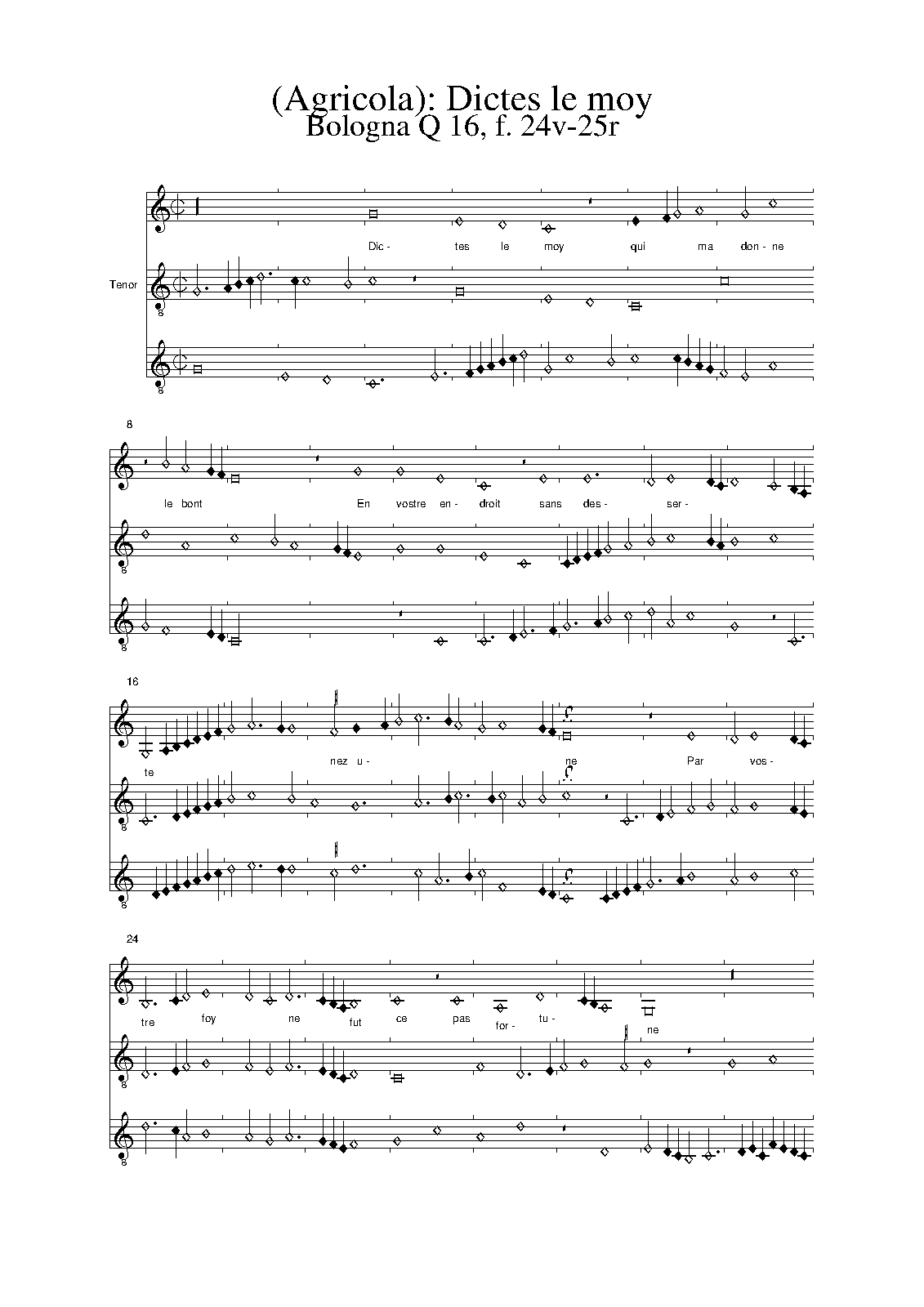 (Agricola): Dictes le moy
Bologna Q 16, f. 24v-25r

Dic- tes le moy qui ma don- ne

Tenor

8

le bont En vostre en- droit sans des- ser-

16

te nez u- ne Par vos-

24

tre foy ne fut ce pas for- tu- ne